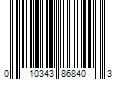 0 10343 86840 3